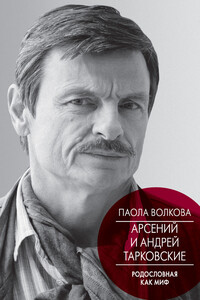 ПАОЛА ВОЛКОВА

АРСЕНИЙ И АНДРЕЙ ТАРКОВСКИЕ

РОДОСЛОВНАЯ КАК МИФ